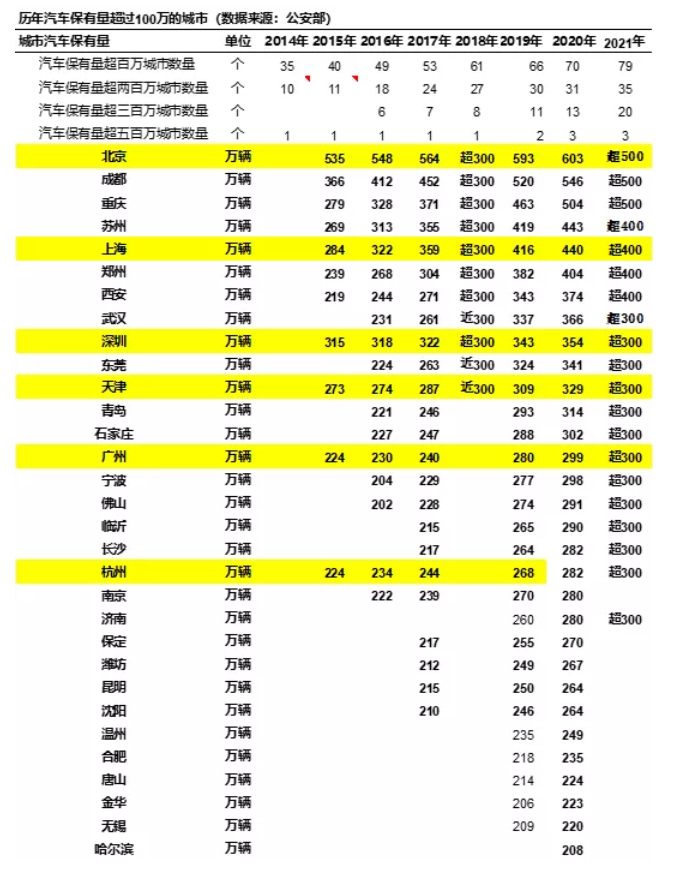 历年汽车保有量超过100万的城市（数据来源：公安部）

| 城市汽车保有量 | 单位 | 2014年 | 2015年 | 2016年 | 2017年 | 2018年 | 2019年 | 2020年 | 2021年 |
|---|---|---|---|---|---|---|---|---|---|
| 汽车保有量超百万城市数量 | 个 | 35 | 40 | 49 | 53 | 61 | 66 | 70 | 79 |
| 汽车保有量超两百万城市数量 | 个 | 10 | 11 | 18 | 24 | 27 | 30 | 31 | 35 |
| 汽车保有量超三百万城市数量 | 个 | | | 6 | 7 | 8 | 11 | 13 | 20 |
| 汽车保有量超五百万城市数量 | 个 | 1 | 1 | 1 | 1 | 1 | 2 | 3 | 3 |
| 北京 | 万辆 | | 535 | 548 | 564 | 超300 | 593 | 603 | 超500 |
| 成都 | 万辆 | | 366 | 412 | 452 | 超300 | 520 | 546 | 超500 |
| 重庆 | 万辆 | | 279 | 328 | 371 | 超300 | 463 | 504 | 超500 |
| 苏州 | 万辆 | | 269 | 313 | 355 | 超300 | 419 | 443 | 超400 |
| 上海 | 万辆 | | 284 | 322 | 359 | 超300 | 416 | 440 | 超400 |
| 郑州 | 万辆 | | 239 | 268 | 304 | 超300 | 382 | 404 | 超400 |
| 西安 | 万辆 | | 219 | 244 | 271 | 超300 | 343 | 374 | 超400 |
| 武汉 | 万辆 | | | 231 | 261 | 近300 | 337 | 366 | 超300 |
| 深圳 | 万辆 | | 315 | 318 | 322 | 超300 | 343 | 354 | 超300 |
| 东莞 | 万辆 | | | 224 | 263 | 近300 | 324 | 341 | 超300 |
| 天津 | 万辆 | | 273 | 274 | 287 | 近300 | 309 | 329 | 超300 |
| 青岛 | 万辆 | | | 221 | 246 | | 293 | 314 | 超300 |
| 石家庄 | 万辆 | | | 227 | 247 | | 288 | 302 | 超300 |
| 广州 | 万辆 | | 224 | 230 | 240 | | 280 | 299 | 超300 |
| 宁波 | 万辆 | | | 204 | 229 | | 277 | 298 | 超300 |
| 佛山 | 万辆 | | | 202 | 228 | | 274 | 291 | 超300 |
| 临沂 | 万辆 | | | | 215 | | 265 | 290 | 超300 |
| 长沙 | 万辆 | | | | 217 | | 264 | 282 | 超300 |
| 杭州 | 万辆 | | 224 | 234 | 244 | | 268 | 282 | 超300 |
| 南京 | 万辆 | | | 222 | 239 | | 270 | 280 | |
| 济南 | 万辆 | | | | | | 260 | 280 | 超300 |
| 保定 | 万辆 | | | | 217 | | 255 | 270 | |
| 潍坊 | 万辆 | | | | 212 | | 249 | 267 | |
| 昆明 | 万辆 | | | | 215 | | 250 | 264 | |
| 沈阳 | 万辆 | | | | 210 | | 246 | 264 | |
| 温州 | 万辆 | | | | | | 235 | 249 | |
| 合肥 | 万辆 | | | | | | 218 | 235 | |
| 唐山 | 万辆 | | | | | | 214 | 224 | |
| 金华 | 万辆 | | | | | | 206 | 223 | |
| 无锡 | 万辆 | | | | | | 209 | 220 | |
| 哈尔滨 | 万辆 | | | | | | | 208 | |